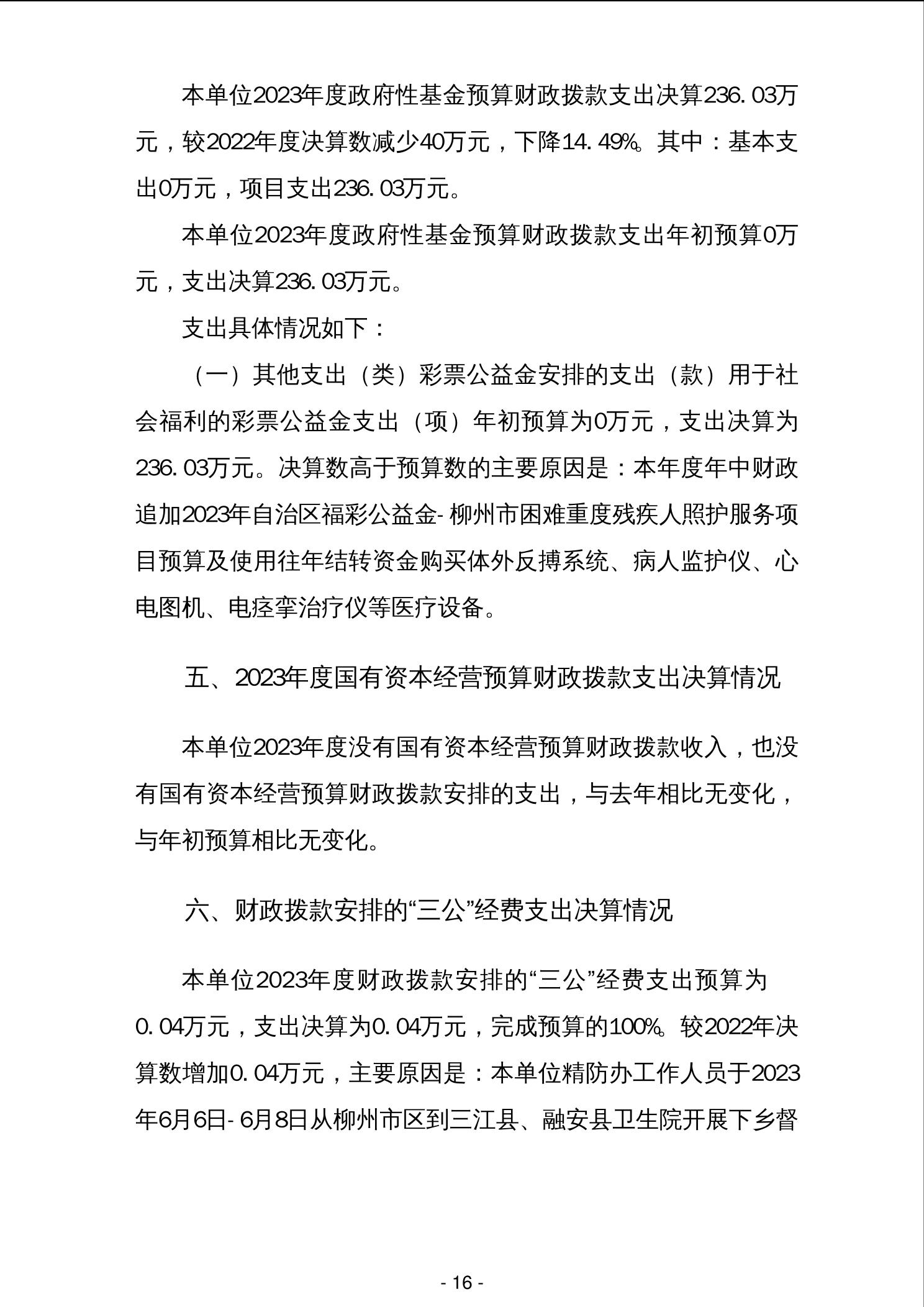 本单位2023年度政府性基金预算财政拨款支出决算236.03万元，较2022年度决算数减少40万元，下降14.49%。其中：基本支出0万元，项目支出236.03万元。

本单位2023年度政府性基金预算财政拨款支出年初预算0万元，支出决算236.03万元。

支出具体情况如下：

（一）其他支出（类）彩票公益金安排的支出（款）用于社会福利的彩票公益金支出（项）年初预算为0万元，支出决算为236.03万元。决算数高于预算数的主要原因是：本年度年中财政追加2023年自治区福彩公益金-柳州市困难重度残疾人照护服务项目预算及使用往年结转资金购买体外反搏系统、病人监护仪、心电图机、电痉挛治疗仪等医疗设备。

五、2023年度国有资本经营预算财政拨款支出决算情况

本单位2023年度没有国有资本经营预算财政拨款收入，也没有国有资本经营预算财政拨款安排的支出，与去年相比无变化，与年初预算相比无变化。

六、财政拨款安排的“三公”经费支出决算情况

本单位2023年度财政拨款安排的“三公”经费支出预算为0.04万元，支出决算为0.04万元，完成预算的100%。较2022年决算数增加0.04万元，主要原因是：本单位精防办工作人员于2023年6月6日-6月8日从柳州市区到三江县、融安县卫生院开展下乡督

- 16 -